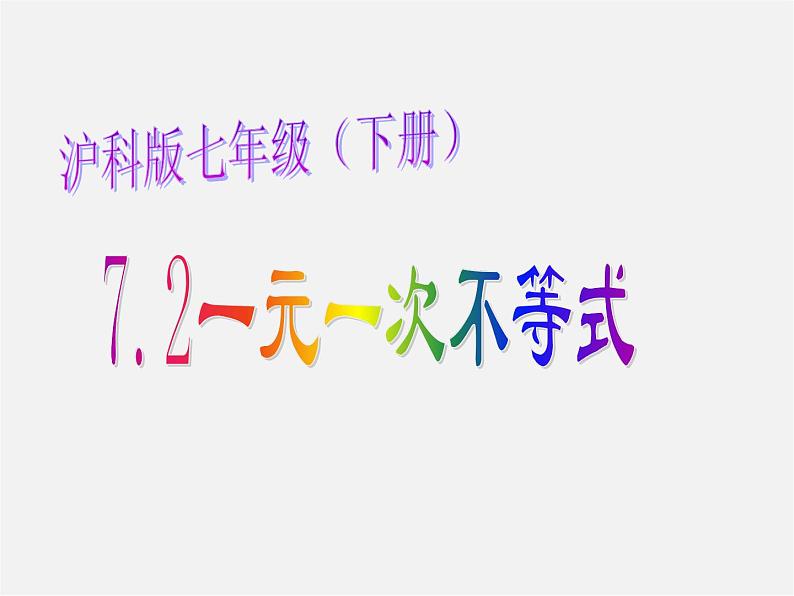 沪科版七年级（下册）

7.2一元一次不等式